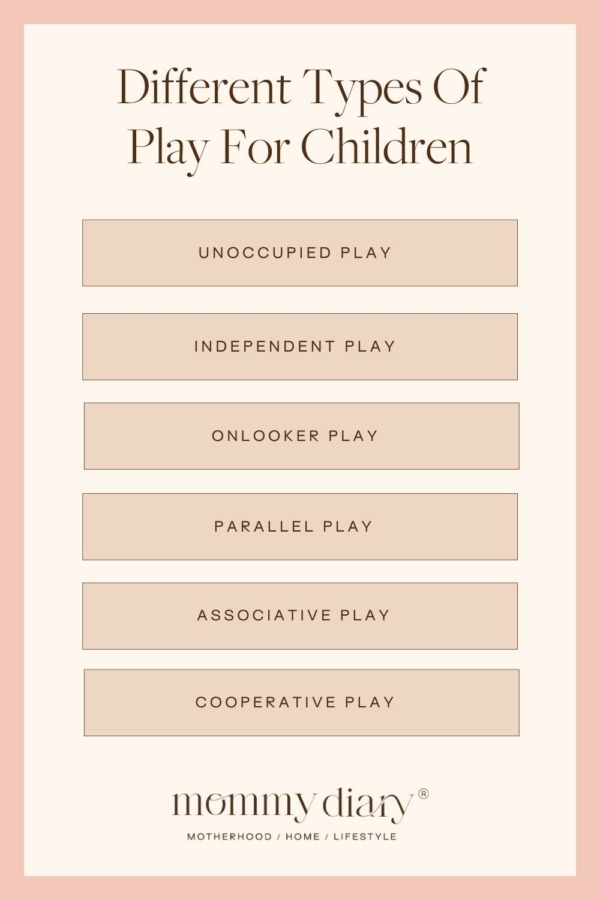 Different Types Of Play For Children

UNOCCUPIED PLAY

INDEPENDENT PLAY

ONLOOKER PLAY

PARALLEL PLAY

ASSOCIATIVE PLAY

COOPERATIVE PLAY

mommy diary®

MOTHERHOOD / HOME / LIFESTYLE